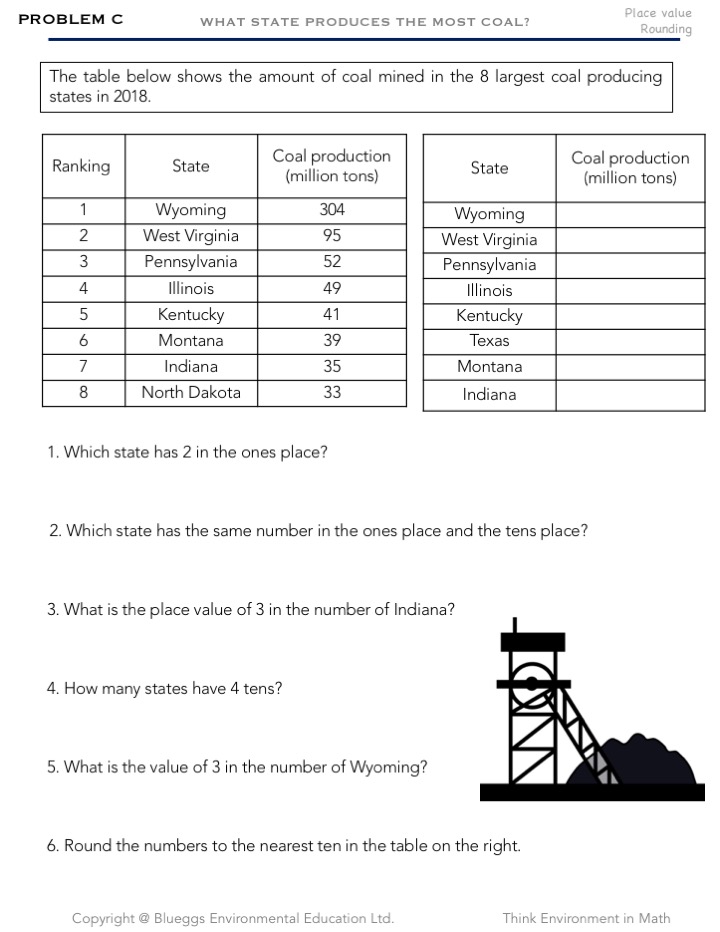 PROBLEM C

WHAT STATE PRODUCES THE MOST COAL?

Place value
Rounding

The table below shows the amount of coal mined in the 8 largest coal producing states in 2018.

| Ranking | State | Coal production (million tons) |
|---|---|---|
| 1 | Wyoming | 304 |
| 2 | West Virginia | 95 |
| 3 | Pennsylvania | 52 |
| 4 | Illinois | 49 |
| 5 | Kentucky | 41 |
| 6 | Montana | 39 |
| 7 | Indiana | 35 |
| 8 | North Dakota | 33 |

| State | Coal production (million tons) |
|---|---|
| Wyoming | |
| West Virginia | |
| Pennsylvania | |
| Illinois | |
| Kentucky | |
| Texas | |
| Montana | |
| Indiana | |

1. Which state has 2 in the ones place?

2. Which state has the same number in the ones place and the tens place?

3. What is the place value of 3 in the number of Indiana?

4. How many states have 4 tens?

5. What is the value of 3 in the number of Wyoming?

6. Round the numbers to the nearest ten in the table on the right.

Copyright @ Blueggs Environmental Education Ltd.

Think Environment in Math